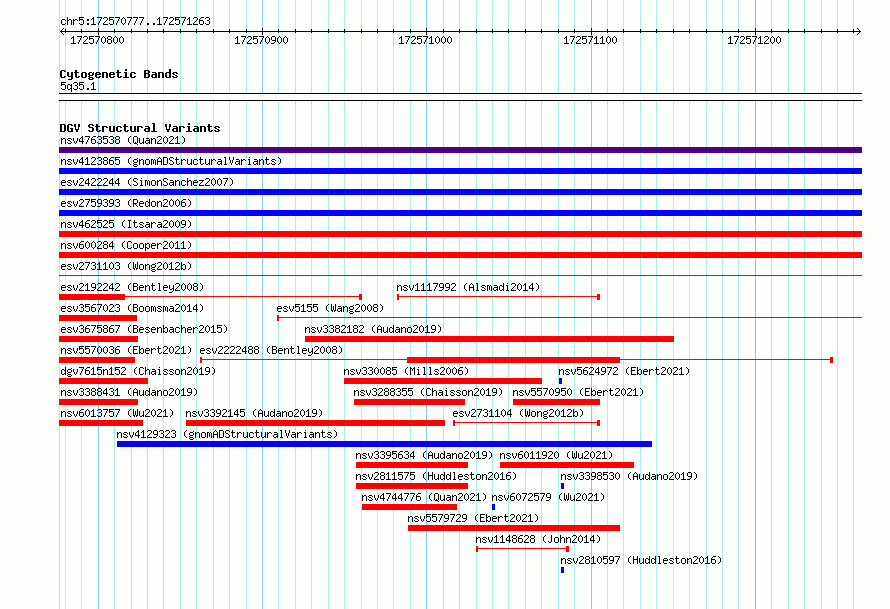 chr5:172570777..172571263

172570800 172570900 172571000 172571100 172571200

Cytogenetic Bands
5q35.1

DGV Structural Variants
nsv4763538 (Quan2021)
nsv4123865 (gnomADStructuralVariants)
esv2422244 (SimonSanchez2007)
esv2759393 (Redon2006)
nsv462525 (Itsara2009)
nsv600284 (Cooper2011)
esv2731103 (Wong2012b)
esv2192242 (Bentley2008)
nsv1117992 (Alsmadi2014)
esv3567023 (Boomsma2014)
esv5155 (Wang2008)
esv3675867 (Besenbacher2015)
nsv3382182 (Audano2019)
nsv5570036 (Ebert2021)
esv2222488 (Bentley2008)
dgv7615n152 (Chaisson2019)
nsv330085 (Mills2006)
nsv5624972 (Ebert2021)
nsv3388431 (Audano2019)
nsv3288355 (Chaisson2019)
nsv5570950 (Ebert2021)
nsv6013757 (Wu2021)
nsv3392145 (Audano2019)
esv2731104 (Wong2012b)
nsv4129323 (gnomADStructuralVariants)
nsv3395634 (Audano2019)
nsv6011920 (Wu2021)
nsv2811575 (Huddleston2016)
nsv3398530 (Audano2019)
nsv4744776 (Quan2021)
nsv6072579 (Wu2021)
nsv5579729 (Ebert2021)
nsv1148628 (John2014)
nsv2810597 (Huddleston2016)